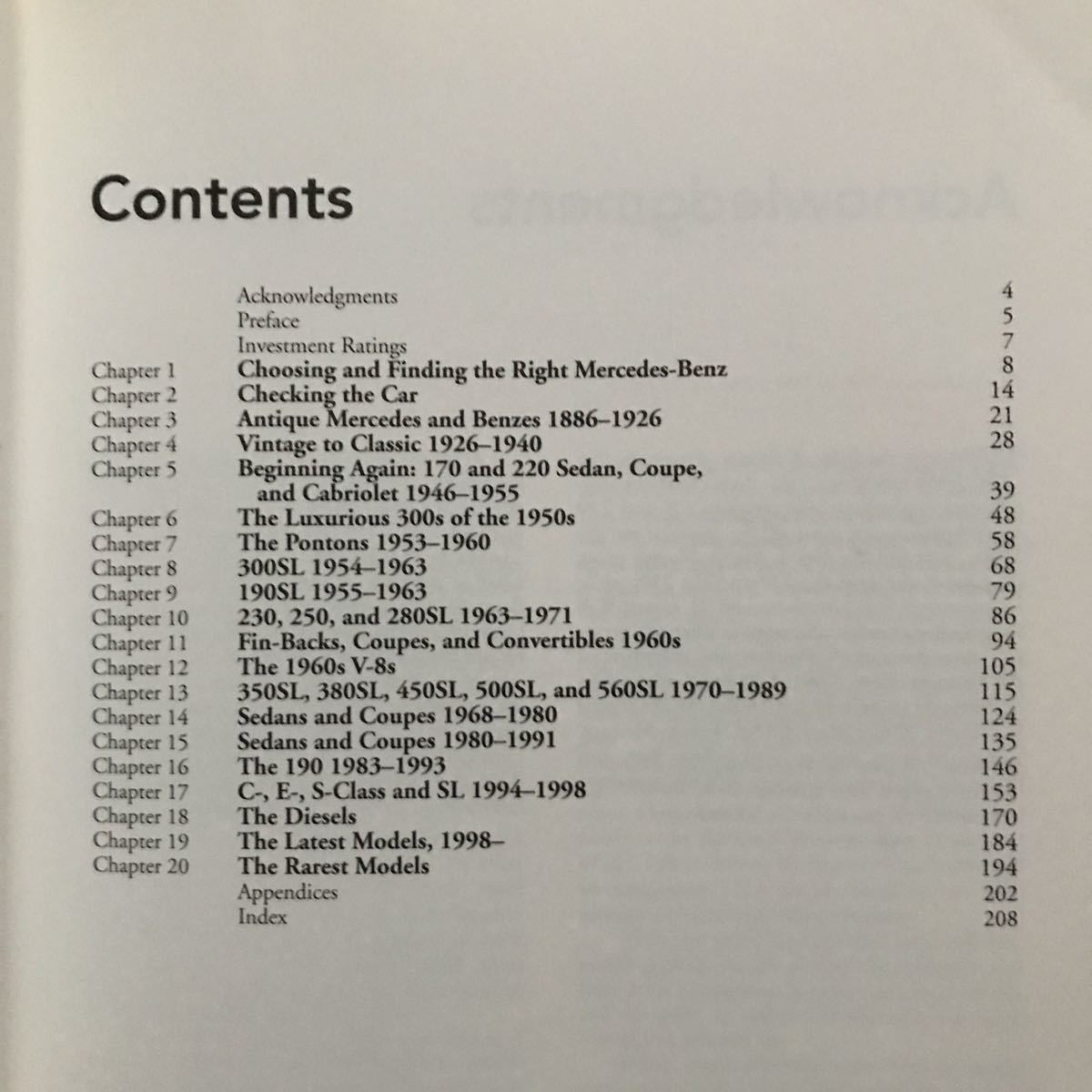 Contents

| | | |
|---|---|---|
| | Acknowledgments | 4 |
| | Preface | 5 |
| | Investment Ratings | 7 |
| Chapter 1 | Choosing and Finding the Right Mercedes-Benz | 8 |
| Chapter 2 | Checking the Car | 14 |
| Chapter 3 | Antique Mercedes and Benzes 1886–1926 | 21 |
| Chapter 4 | Vintage to Classic 1926–1940 | 28 |
| Chapter 5 | Beginning Again: 170 and 220 Sedan, Coupe, and Cabriolet 1946–1955 | 39 |
| Chapter 6 | The Luxurious 300s of the 1950s | 48 |
| Chapter 7 | The Pontons 1953–1960 | 58 |
| Chapter 8 | 300SL 1954–1963 | 68 |
| Chapter 9 | 190SL 1955–1963 | 79 |
| Chapter 10 | 230, 250, and 280SL 1963–1971 | 86 |
| Chapter 11 | Fin-Backs, Coupes, and Convertibles 1960s | 94 |
| Chapter 12 | The 1960s V-8s | 105 |
| Chapter 13 | 350SL, 380SL, 450SL, 500SL, and 560SL 1970–1989 | 115 |
| Chapter 14 | Sedans and Coupes 1968–1980 | 124 |
| Chapter 15 | Sedans and Coupes 1980–1991 | 135 |
| Chapter 16 | The 190 1983–1993 | 146 |
| Chapter 17 | C-, E-, S-Class and SL 1994–1998 | 153 |
| Chapter 18 | The Diesels | 170 |
| Chapter 19 | The Latest Models, 1998– | 184 |
| Chapter 20 | The Rarest Models | 194 |
| | Appendices | 202 |
| | Index | 208 |